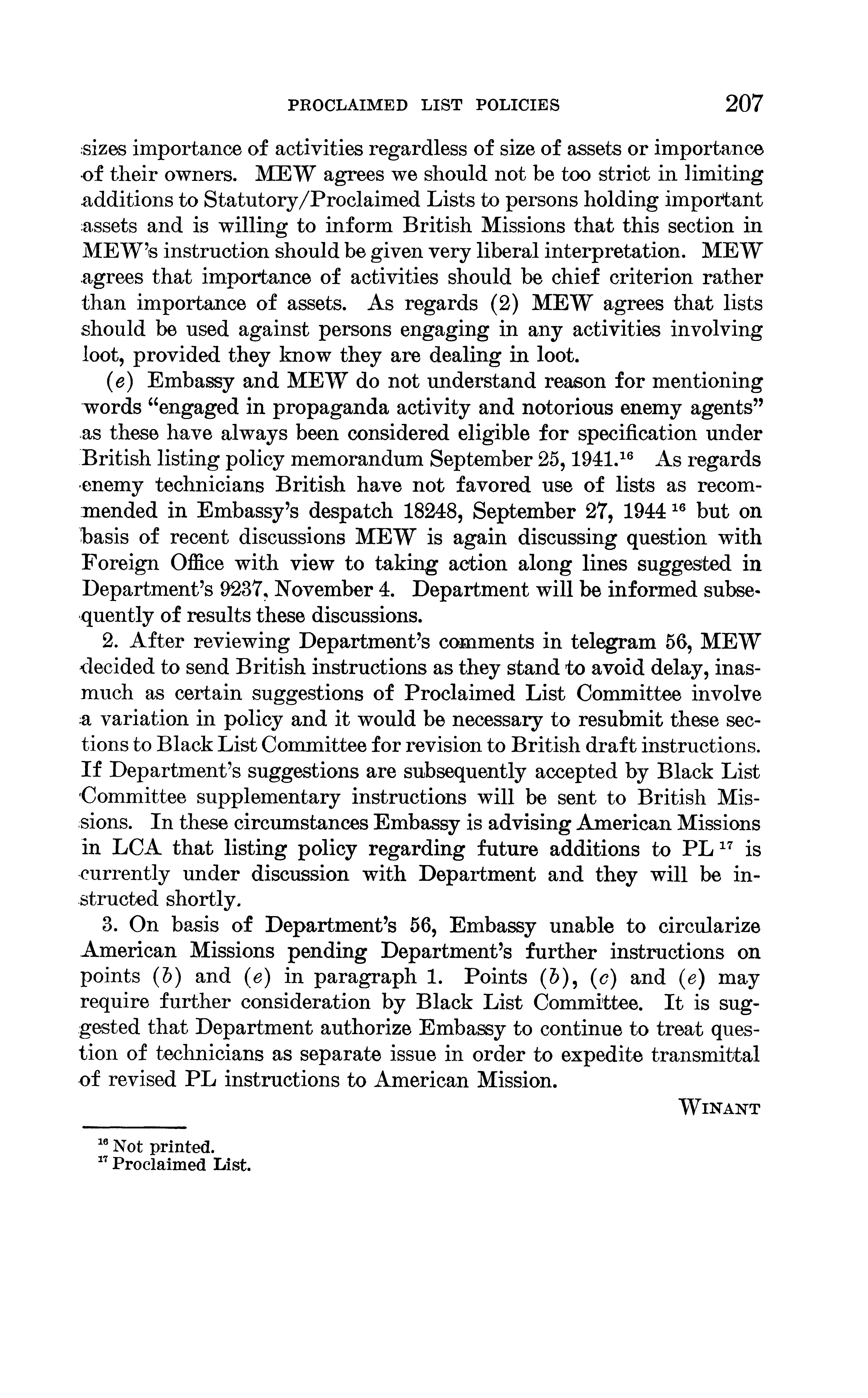 PROCLAIMED LIST POLICIES 207

sizes importance of activities regardless of size of assets or importance of their owners. MEW agrees we should not be too strict in limiting additions to Statutory/Proclaimed Lists to persons holding important assets and is willing to inform British Missions that this section in MEW's instruction should be given very liberal interpretation. MEW agrees that importance of activities should be chief criterion rather than importance of assets. As regards (2) MEW agrees that lists should be used against persons engaging in any activities involving loot, provided they know they are dealing in loot.

(e) Embassy and MEW do not understand reason for mentioning words "engaged in propaganda activity and notorious enemy agents" as these have always been considered eligible for specification under British listing policy memorandum September 25, 1941.$^{16}$ As regards enemy technicians British have not favored use of lists as recommended in Embassy's despatch 18248, September 27, 1944 $^{16}$ but on basis of recent discussions MEW is again discussing question with Foreign Office with view to taking action along lines suggested in Department's 9237, November 4. Department will be informed subsequently of results these discussions.

2. After reviewing Department's comments in telegram 56, MEW decided to send British instructions as they stand to avoid delay, inasmuch as certain suggestions of Proclaimed List Committee involve a variation in policy and it would be necessary to resubmit these sections to Black List Committee for revision to British draft instructions. If Department's suggestions are subsequently accepted by Black List Committee supplementary instructions will be sent to British Missions. In these circumstances Embassy is advising American Missions in LCA that listing policy regarding future additions to PL $^{17}$ is currently under discussion with Department and they will be instructed shortly.

3. On basis of Department's 56, Embassy unable to circularize American Missions pending Department's further instructions on points (b) and (e) in paragraph 1. Points (b), (c) and (e) may require further consideration by Black List Committee. It is suggested that Department authorize Embassy to continue to treat question of technicians as separate issue in order to expedite transmittal of revised PL instructions to American Mission.

WINANT

$^{16}$ Not printed.
$^{17}$ Proclaimed List.